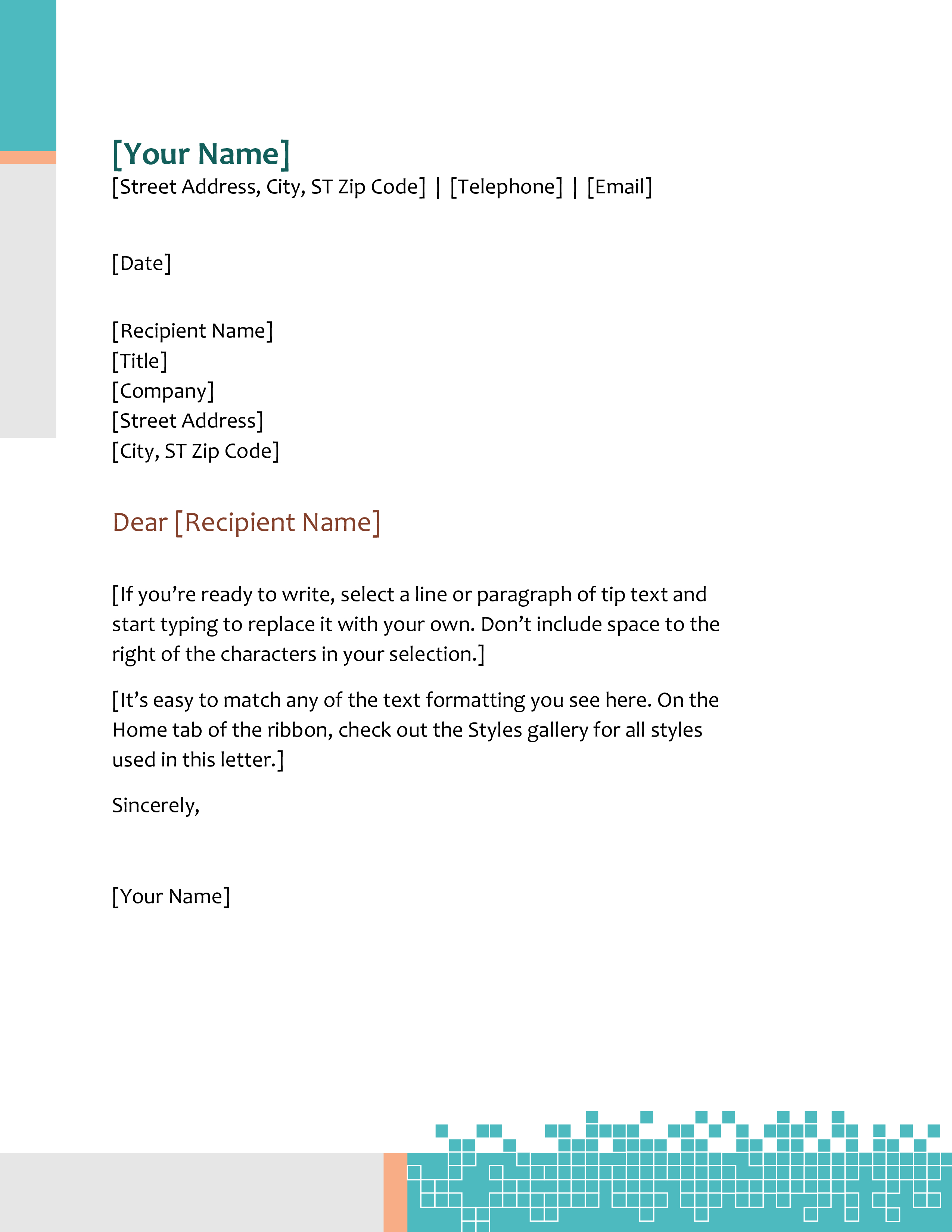 [Your Name]
[Street Address, City, ST Zip Code] | [Telephone] | [Email]

[Date]

[Recipient Name]
[Title]
[Company]
[Street Address]
[City, ST Zip Code]

Dear [Recipient Name]

[If you’re ready to write, select a line or paragraph of tip text and start typing to replace it with your own. Don’t include space to the right of the characters in your selection.]

[It’s easy to match any of the text formatting you see here. On the Home tab of the ribbon, check out the Styles gallery for all styles used in this letter.]

Sincerely,

[Your Name]